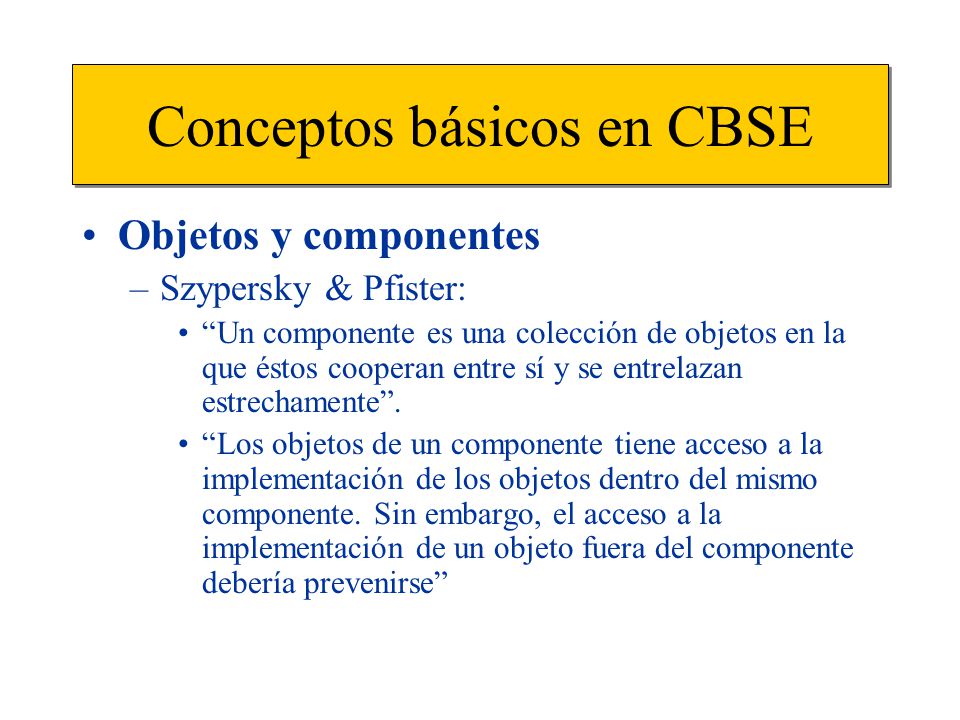 Conceptos básicos en CBSE

• Objetos y componentes
– Szypersky & Pfister:
• “Un componente es una colección de objetos en la que éstos cooperan entre sí y se entrelazan estrechamente”.
• “Los objetos de un componente tiene acceso a la implementación de los objetos dentro del mismo componente. Sin embargo, el acceso a la implementación de un objeto fuera del componente debería prevenirse”